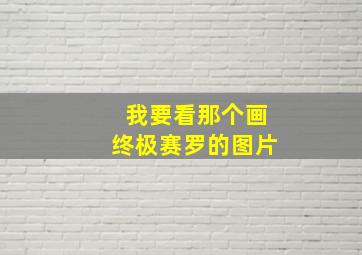 我要看那个画
终极赛罗的图片